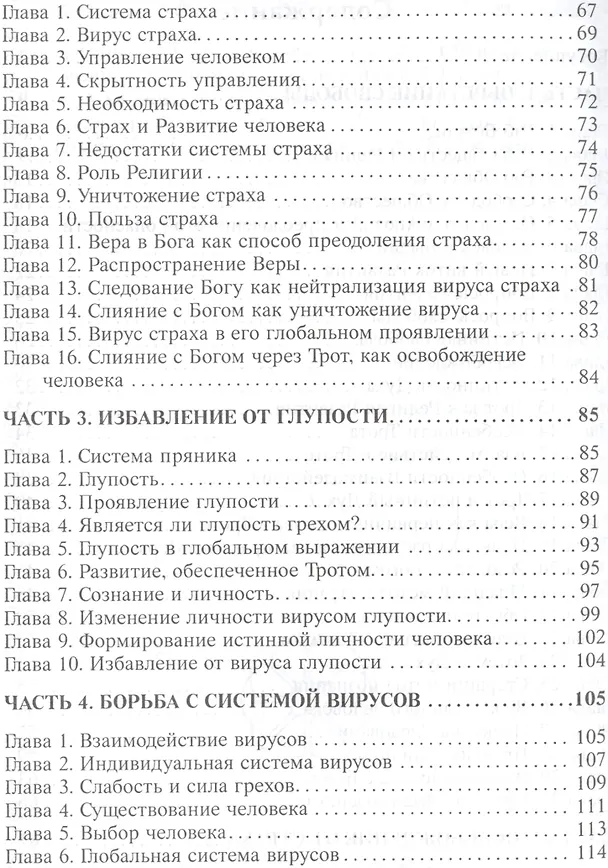 Глава 1. Система страха 67
Глава 2. Вирус страха 69
Глава 3. Управление человеком 70
Глава 4. Скрытность управления 71
Глава 5. Необходимость страха 72
Глава 6. Страх и Развитие человека 73
Глава 7. Недостатки системы страха 74
Глава 8. Роль Религии 75
Глава 9. Уничтожение страха 76
Глава 10. Польза страха 77
Глава 11. Вера в Бога как способ преодоления страха 78
Глава 12. Распространение Веры 80
Глава 13. Следование Богу как нейтрализация вируса страха 81
Глава 14. Слияние с Богом как уничтожение вируса 82
Глава 15. Вирус страха в его глобальном проявлении 83
Глава 16. Слияние с Богом через Трот, как освобождение человека 84

ЧАСТЬ 3. ИЗБАВЛЕНИЕ ОТ ГЛУПОСТИ 85

Глава 1. Система пряника 85
Глава 2. Глупость 87
Глава 3. Проявление глупости 89
Глава 4. Является ли глупость грехом? 91
Глава 5. Глупость в глобальном выражении 93
Глава 6. Развитие, обеспеченное Тротом 95
Глава 7. Сознание и личность 97
Глава 8. Изменение личности вирусом глупости 99
Глава 9. Формирование истинной личности человека 102
Глава 10. Избавление от вируса глупости 104

ЧАСТЬ 4. БОРЬБА С СИСТЕМОЙ ВИРУСОВ 105

Глава 1. Взаимодействие вирусов 105
Глава 2. Индивидуальная система вирусов 107
Глава 3. Слабость и сила грехов 109
Глава 4. Существование человека 111
Глава 5. Выбор человека 113
Глава 6. Глобальная система вирусов 114